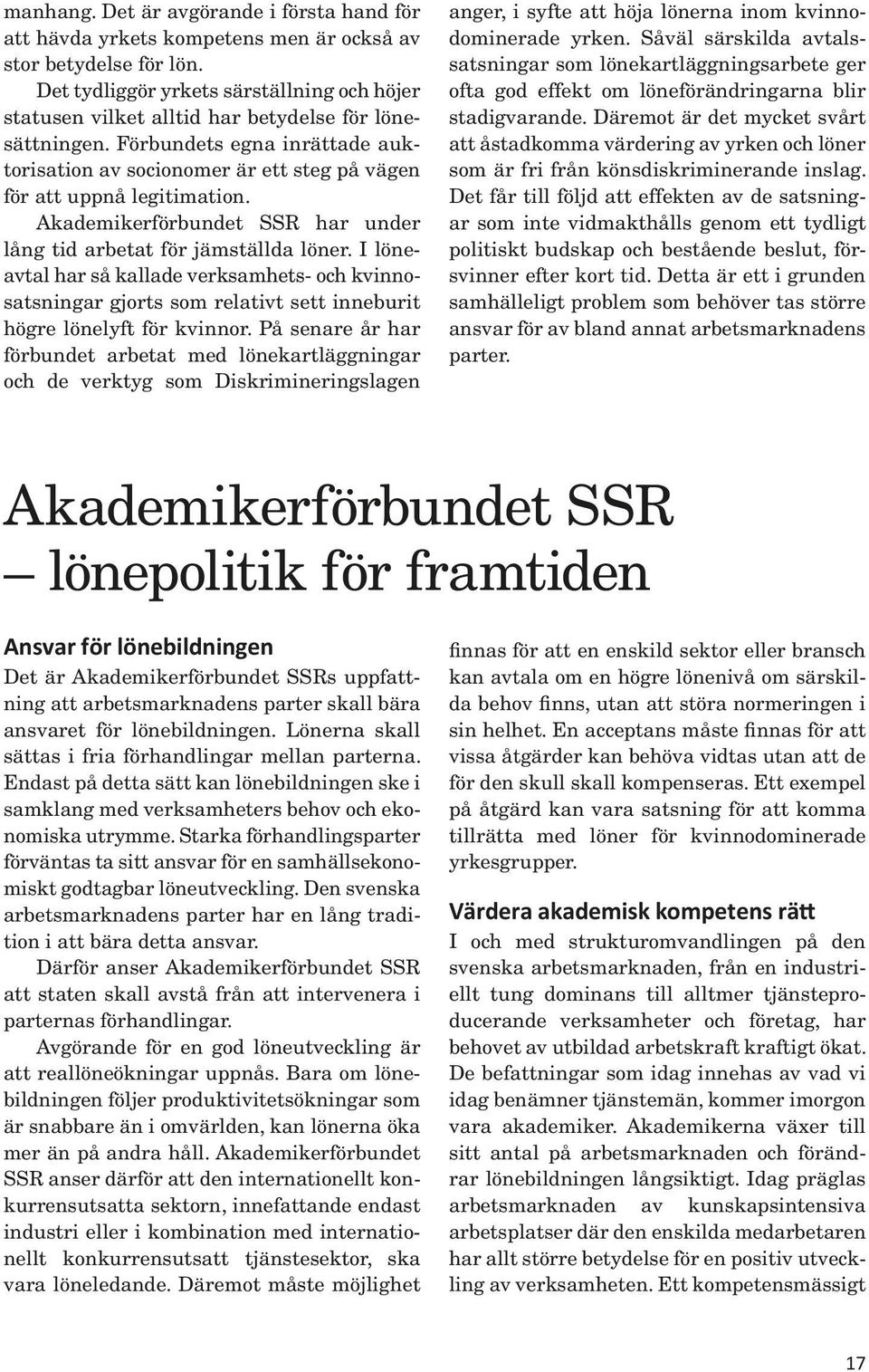 manhang. Det är avgörande i första hand för att hävda yrkets kompetens men är också av stor betydelse för lön.

Det tydliggör yrkets särställning och höjer statusen vilket alltid har betydelse för lönesättningen. Förbundets egna inrättade auktorisation av socionomer är ett steg på vägen för att uppnå legitimation.

Akademikerförbundet SSR har under lång tid arbetat för jämställda löner. I löneavtal har så kallade verksamhets- och kvinnosatsningar gjorts som relativt sett inneburit högre lönelyft för kvinnor. På senare år har förbundet arbetat med lönekartläggningar och de verktyg som Diskrimineringslagen anger, i syfte att höja lönerna inom kvinnodominerade yrken. Såväl särskilda avtalssatsningar som lönekartläggningsarbete ger ofta god effekt om löneförändringarna blir stadigvarande. Däremot är det mycket svårt att åstadkomma värdering av yrken och löner som är fri från könsdiskriminerande inslag. Det får till följd att effekten av de satsningar som inte vidmakthålls genom ett tydligt politiskt budskap och bestående beslut, försvinner efter kort tid. Detta är ett i grunden samhälleligt problem som behöver tas större ansvar för av bland annat arbetsmarknadens parter.

Akademikerförbundet SSR — lönepolitik för framtiden

Ansvar för lönebildningen

Det är Akademikerförbundet SSRs uppfattning att arbetsmarknadens parter skall bära ansvaret för lönebildningen. Lönerna skall sättas i fria förhandlingar mellan parterna. Endast på detta sätt kan lönebildningen ske i samklang med verksamheters behov och ekonomiska utrymme. Starka förhandlingsparter förväntas ta sitt ansvar för en samhällsekonomiskt godtagbar löneutveckling. Den svenska arbetsmarknadens parter har en lång tradition i att bära detta ansvar.

Därför anser Akademikerförbundet SSR att staten skall avstå från att intervenera i parternas förhandlingar.

Avgörande för en god löneutveckling är att reallöneökningar uppnås. Bara om lönebildningen följer produktivitetsökningar som är snabbare än i omvärlden, kan lönerna öka mer än på andra håll. Akademikerförbundet SSR anser därför att den internationellt konkurrensutsatta sektorn, innefattande endast industri eller i kombination med internationellt konkurrensutsatt tjänstesektor, ska vara löneledande. Däremot måste möjlighet finnas för att en enskild sektor eller bransch kan avtala om en högre lönenivå om särskilda behov finns, utan att störa normeringen i sin helhet. En acceptans måste finnas för att vissa åtgärder kan behöva vidtas utan att de för den skull skall kompenseras. Ett exempel på åtgärd kan vara satsning för att komma tillrätta med löner för kvinnodominerade yrkesgrupper.

Värdera akademisk kompetens rätt

I och med strukturomvandlingen på den svenska arbetsmarknaden, från en industriellt tung dominans till alltmer tjänsteproducerande verksamheter och företag, har behovet av utbildad arbetskraft kraftigt ökat. De befattningar som idag innehas av vad vi idag benämner tjänstemän, kommer imorgon vara akademiker. Akademikerna växer till sitt antal på arbetsmarknaden och förändrar lönebildningen långsiktigt. Idag präglas arbetsmarknaden av kunskapsintensiva arbetsplatser där den enskilda medarbetaren har allt större betydelse för en positiv utveckling av verksamheten. Ett kompetensmässigt

17